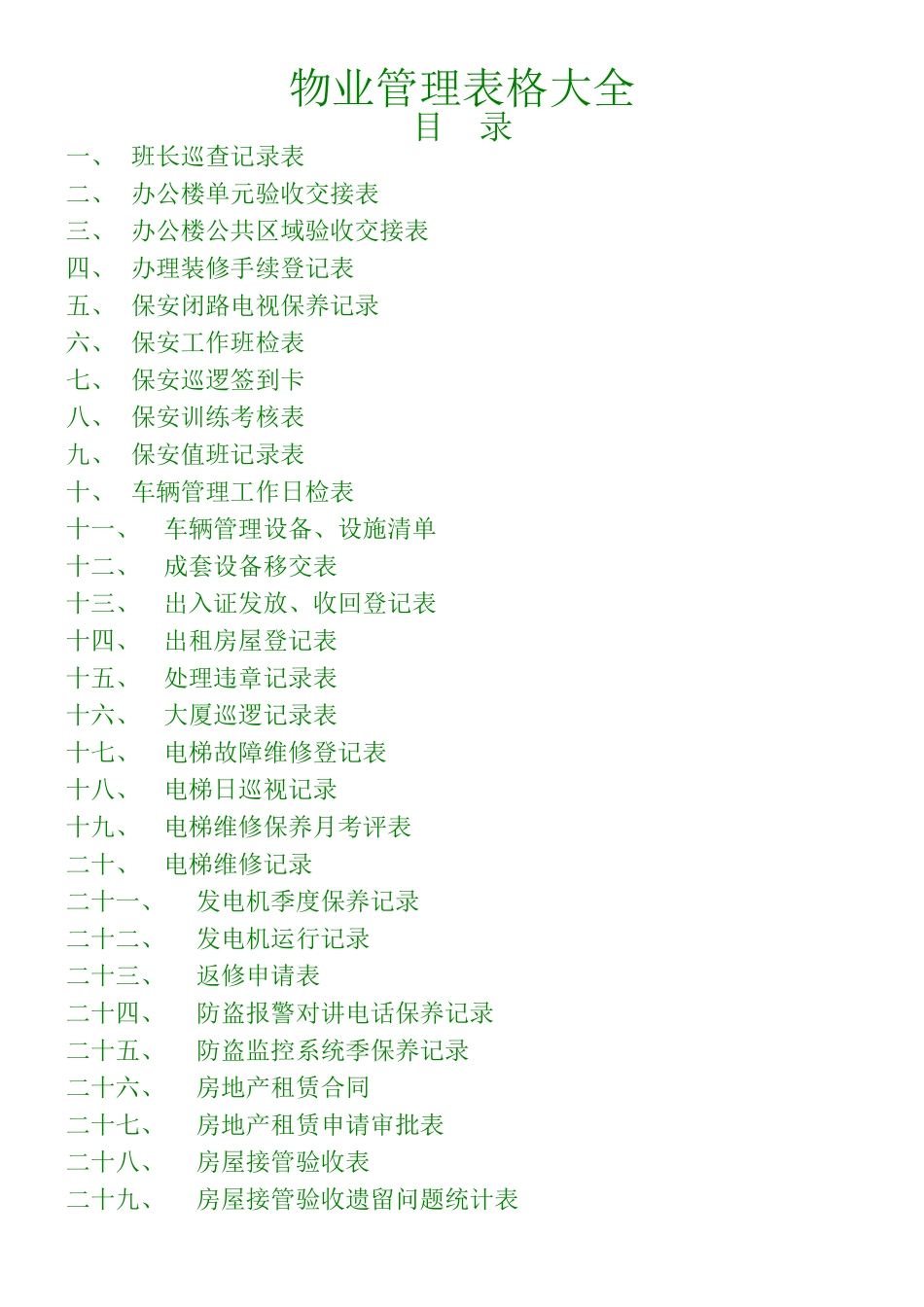 物业管理表格大全

目　录

一、　班长巡查记录表
二、　办公楼单元验收交接表
三、　办公楼公共区域验收交接表
四、　办理装修手续登记表
五、　保安闭路电视保养记录
六、　保安工作班检表
七、　保安巡逻签到卡
八、　保安训练考核表
九、　保安值班记录表
十、　车辆管理工作日检表
十一、　车辆管理设备、设施清单
十二、　成套设备移交表
十三、　出入证发放、收回登记表
十四、　出租房屋登记表
十五、　处理违章记录表
十六、　大厦巡逻记录表
十七、　电梯故障维修登记表
十八、　电梯日巡视记录
十九、　电梯维修保养月考评表
二十、　电梯维修记录
二十一、　发电机季度保养记录
二十二、　发电机运行记录
二十三、　返修申请表
二十四、　防盗报警对讲电话保养记录
二十五、　防盗监控系统季保养记录
二十六、　房地产租赁合同
二十七、　房地产租赁申请审批表
二十八、　房屋接管验收表
二十九、　房屋接管验收遗留问题统计表